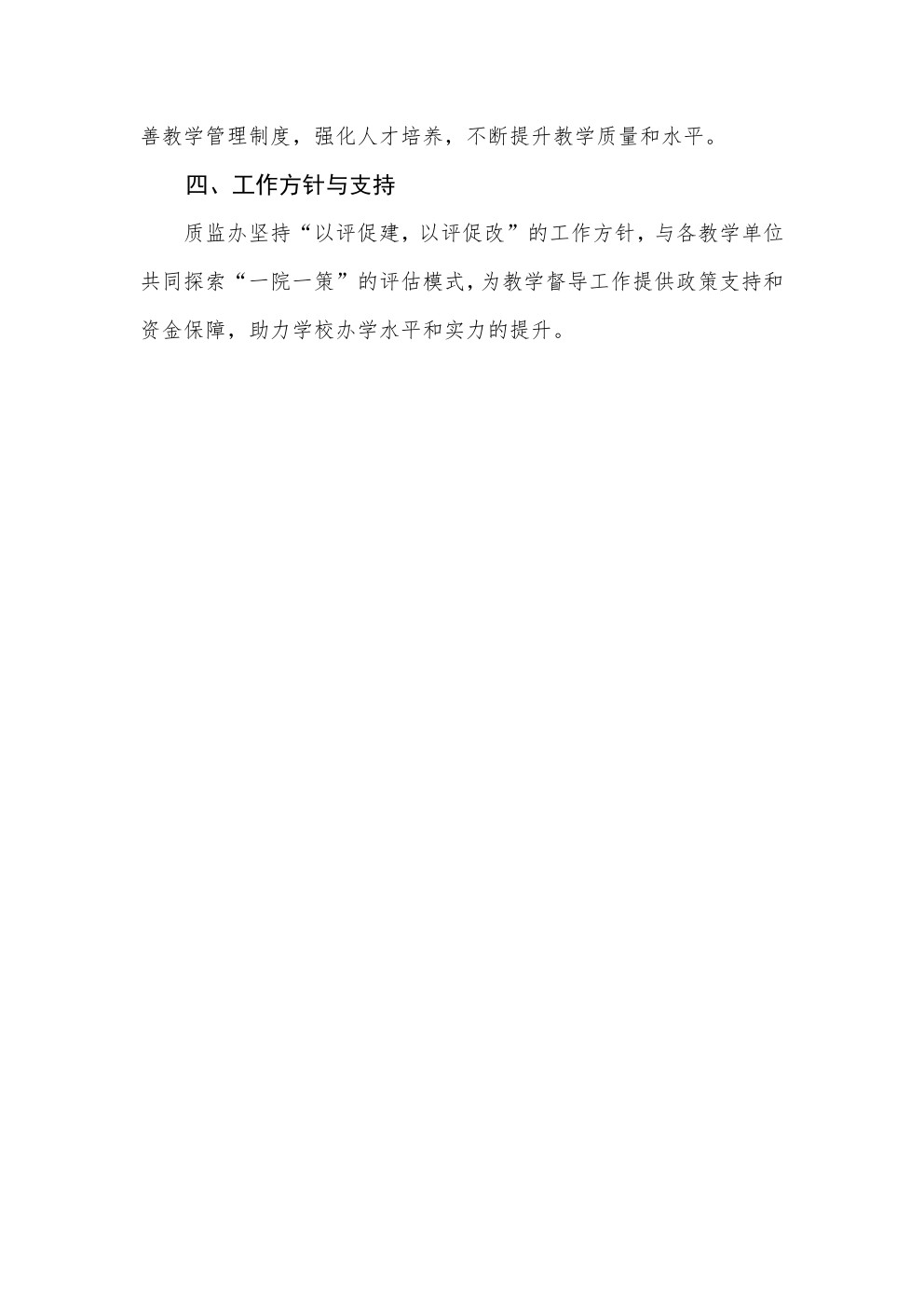 善教学管理制度，强化人才培养，不断提升教学质量和水平。

四、工作方针与支持

质监办坚持“以评促建，以评促改”的工作方针，与各教学单位共同探索“一院一策”的评估模式，为教学督导工作提供政策支持和资金保障，助力学校办学水平和实力的提升。